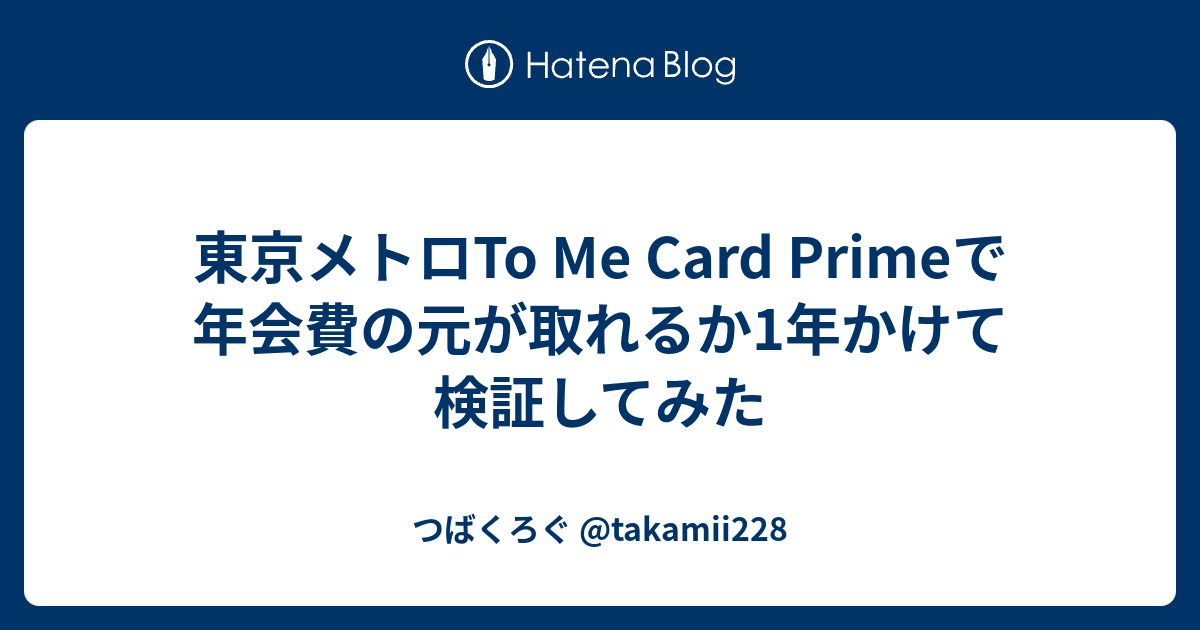 Hatena Blog

東京メトロTo Me Card Primeで年会費の元が取れるか1年かけて検証してみた

つばくろぐ @takamii228